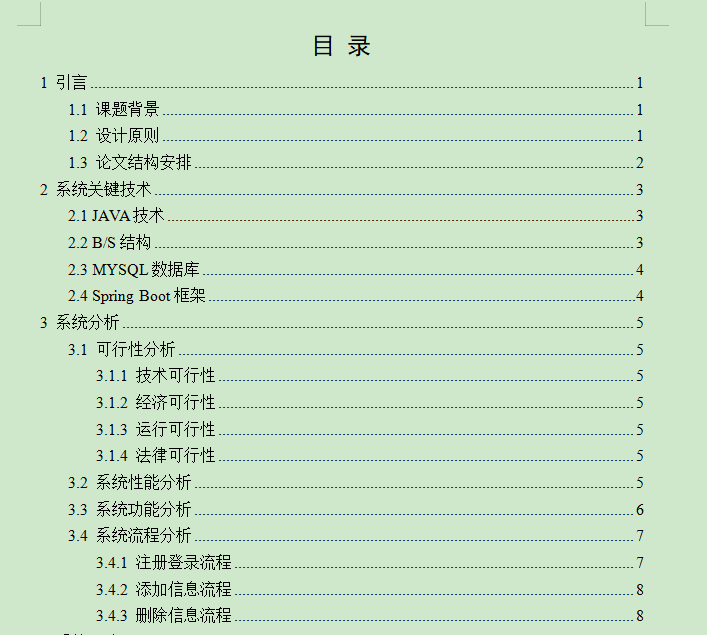 目 录

1 引言 1
1.1 课题背景 1
1.2 设计原则 1
1.3 论文结构安排 2
2 系统关键技术 3
2.1 JAVA 技术 3
2.2 B/S 结构 3
2.3 MYSQL 数据库 4
2.4 Spring Boot 框架 4
3 系统分析 5
3.1 可行性分析 5
3.1.1 技术可行性 5
3.1.2 经济可行性 5
3.1.3 运行可行性 5
3.1.4 法律可行性 5
3.2 系统性能分析 5
3.3 系统功能分析 6
3.4 系统流程分析 7
3.4.1 注册登录流程 7
3.4.2 添加信息流程 8
3.4.3 删除信息流程 8